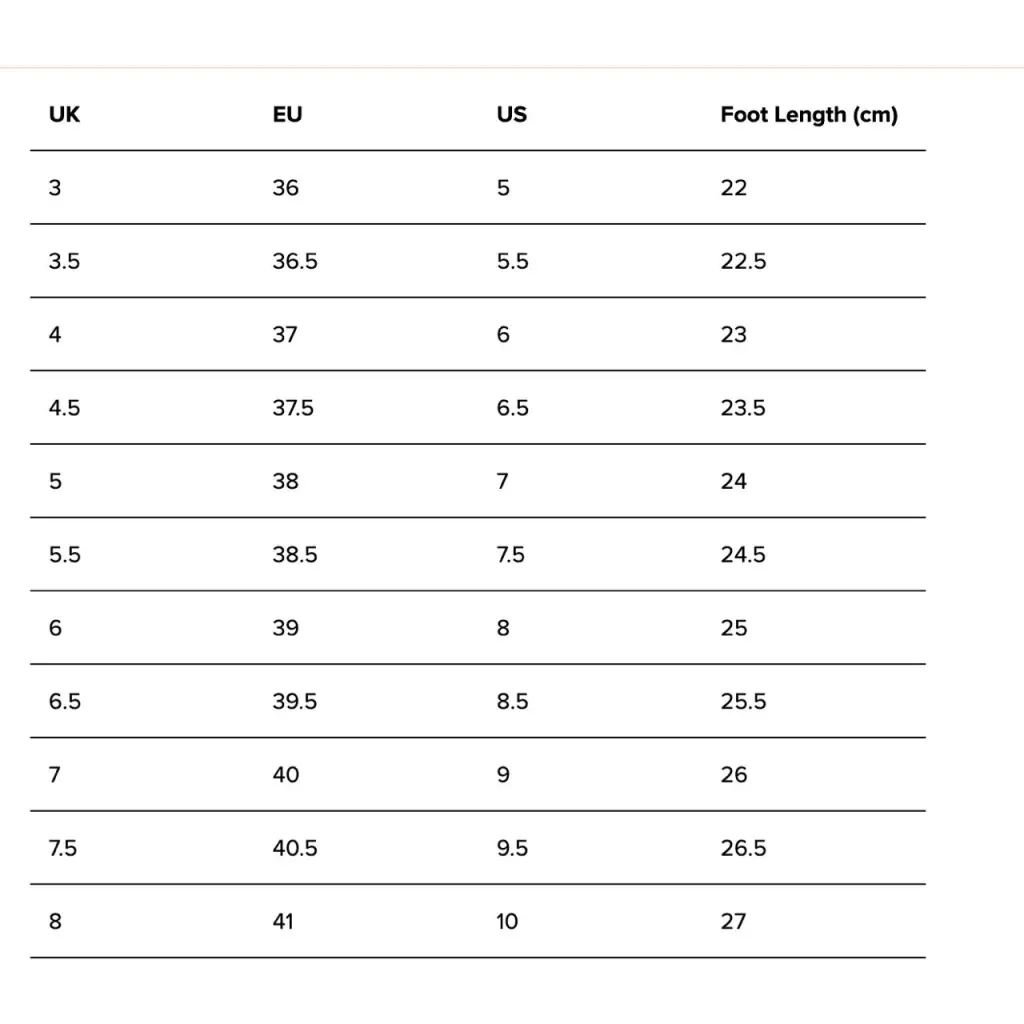 | UK | EU | US | Foot Length (cm) |
|---|---|---|---|
| 3 | 36 | 5 | 22 |
| 3.5 | 36.5 | 5.5 | 22.5 |
| 4 | 37 | 6 | 23 |
| 4.5 | 37.5 | 6.5 | 23.5 |
| 5 | 38 | 7 | 24 |
| 5.5 | 38.5 | 7.5 | 24.5 |
| 6 | 39 | 8 | 25 |
| 6.5 | 39.5 | 8.5 | 25.5 |
| 7 | 40 | 9 | 26 |
| 7.5 | 40.5 | 9.5 | 26.5 |
| 8 | 41 | 10 | 27 |